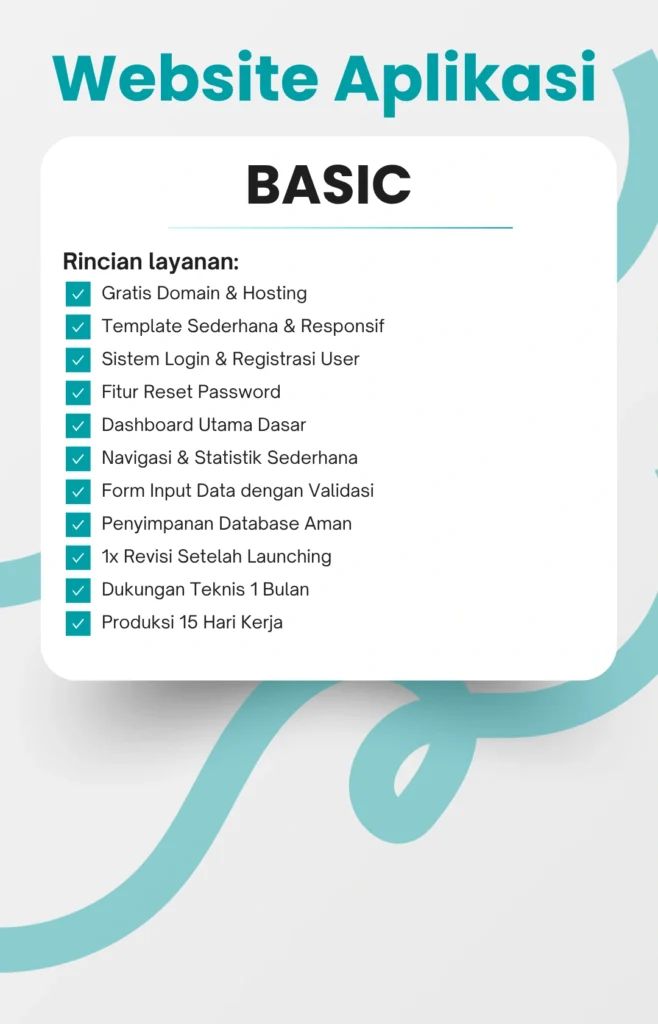 Website Aplikasi

BASIC

Rincian layanan:
Gratis Domain & Hosting
Template Sederhana & Responsif
Sistem Login & Registrasi User
Fitur Reset Password
Dashboard Utama Dasar
Navigasi & Statistik Sederhana
Form Input Data dengan Validasi
Penyimpanan Database Aman
1x Revisi Setelah Launching
Dukungan Teknis 1 Bulan
Produksi 15 Hari Kerja